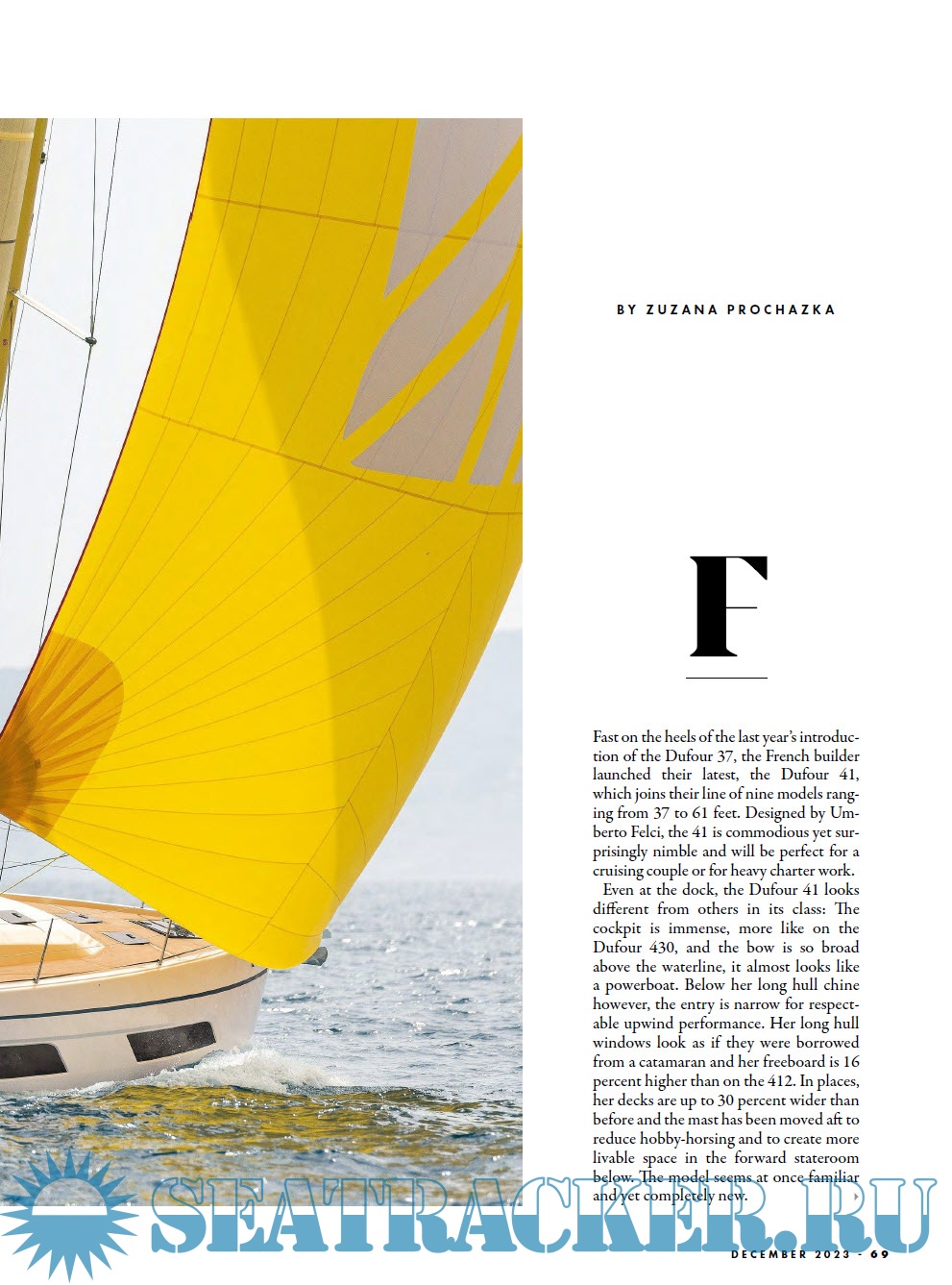 BY ZUZANA PROCHAZKA

F

Fast on the heels of the last year's introduction of the Dufour 37, the French builder launched their latest, the Dufour 41, which joins their line of nine models ranging from 37 to 61 feet. Designed by Umberto Felci, the 41 is commodious yet surprisingly nimble and will be perfect for a cruising couple or for heavy charter work.

Even at the dock, the Dufour 41 looks different from others in its class: The cockpit is immense, more like on the Dufour 430, and the bow is so broad above the waterline, it almost looks like a powerboat. Below her long hull chine however, the entry is narrow for respectable upwind performance. Her long hull windows look as if they were borrowed from a catamaran and her freeboard is 16 percent higher than on the 412. In places, her decks are up to 30 percent wider than before and the mast has been moved aft to reduce hobby-horsing and to create more livable space in the forward stateroom below. The model seems at once familiar and yet completely new.

SEATRACKER.RU

DECEMBER 2023 - 69